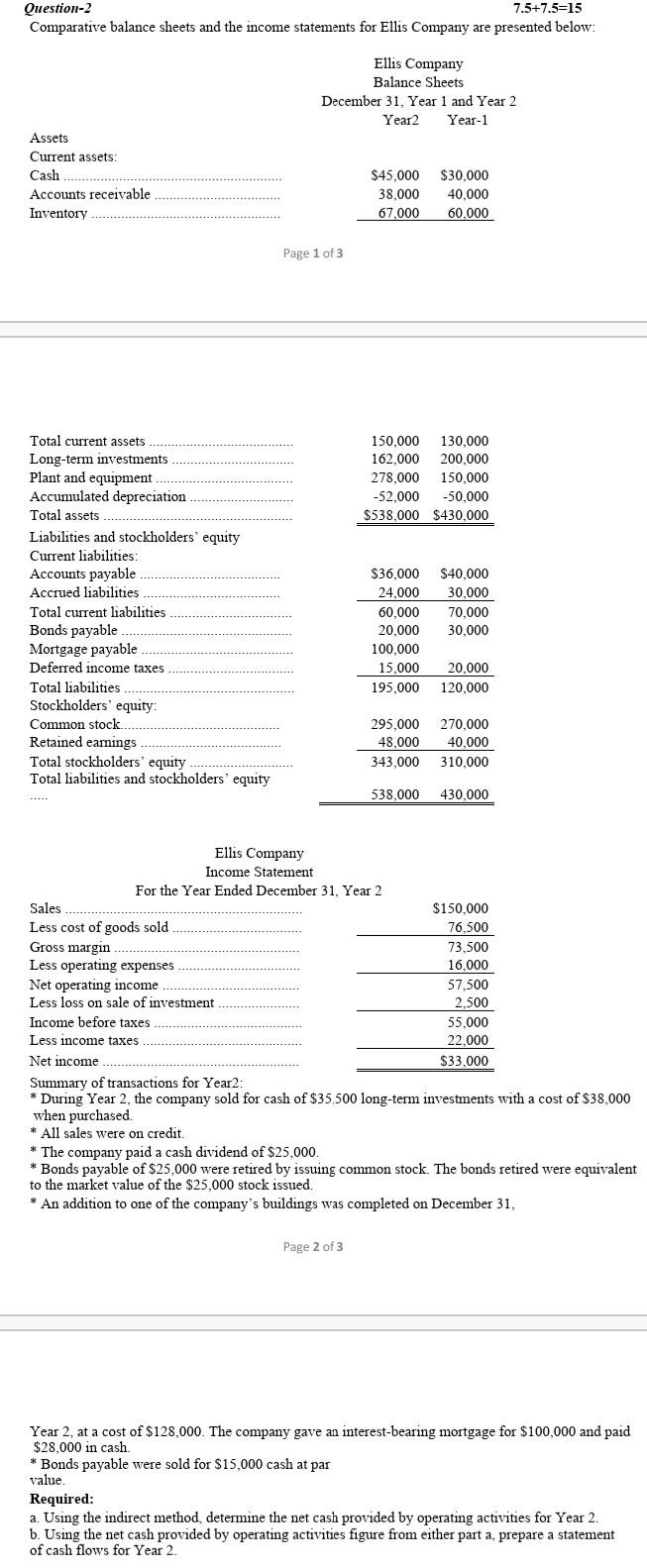 Question-2 7.5+7.5=15

Comparative balance sheets and the income statements for Ellis Company are presented below:

Ellis Company
Balance Sheets
December 31, Year 1 and Year 2

| | Year2 | Year-1 |
|---|---|---|
| Assets | | |
| Current assets: | | |
| Cash | $45,000 | $30,000 |
| Accounts receivable | 38,000 | 40,000 |
| Inventory | 67,000 | 60,000 |

Page 1 of 3

| | | |
|---|---|---|
| Total current assets | 150,000 | 130,000 |
| Long-term investments | 162,000 | 200,000 |
| Plant and equipment | 278,000 | 150,000 |
| Accumulated depreciation | -52,000 | -50,000 |
| Total assets | $538,000 | $430,000 |
| Liabilities and stockholders' equity | | |
| Current liabilities: | | |
| Accounts payable | $36,000 | $40,000 |
| Accrued liabilities | 24,000 | 30,000 |
| Total current liabilities | 60,000 | 70,000 |
| Bonds payable | 20,000 | 30,000 |
| Mortgage payable | 100,000 | |
| Deferred income taxes | 15,000 | 20,000 |
| Total liabilities | 195,000 | 120,000 |
| Stockholders' equity: | | |
| Common stock | 295,000 | 270,000 |
| Retained earnings | 48,000 | 40,000 |
| Total stockholders' equity | 343,000 | 310,000 |
| Total liabilities and stockholders' equity ..... | 538,000 | 430,000 |

Ellis Company
Income Statement
For the Year Ended December 31, Year 2

| | |
|---|---|
| Sales | $150,000 |
| Less cost of goods sold | 76,500 |
| Gross margin | 73,500 |
| Less operating expenses | 16,000 |
| Net operating income | 57,500 |
| Less loss on sale of investment | 2,500 |
| Income before taxes | 55,000 |
| Less income taxes | 22,000 |
| Net income | $33,000 |

Summary of transactions for Year2:
* During Year 2, the company sold for cash of $35,500 long-term investments with a cost of $38,000 when purchased.
* All sales were on credit.
* The company paid a cash dividend of $25,000.
* Bonds payable of $25,000 were retired by issuing common stock. The bonds retired were equivalent to the market value of the $25,000 stock issued.
* An addition to one of the company's buildings was completed on December 31,

Page 2 of 3

Year 2, at a cost of $128,000. The company gave an interest-bearing mortgage for $100,000 and paid $28,000 in cash.
* Bonds payable were sold for $15,000 cash at par value.

Required:
a. Using the indirect method, determine the net cash provided by operating activities for Year 2.
b. Using the net cash provided by operating activities figure from either part a, prepare a statement of cash flows for Year 2.